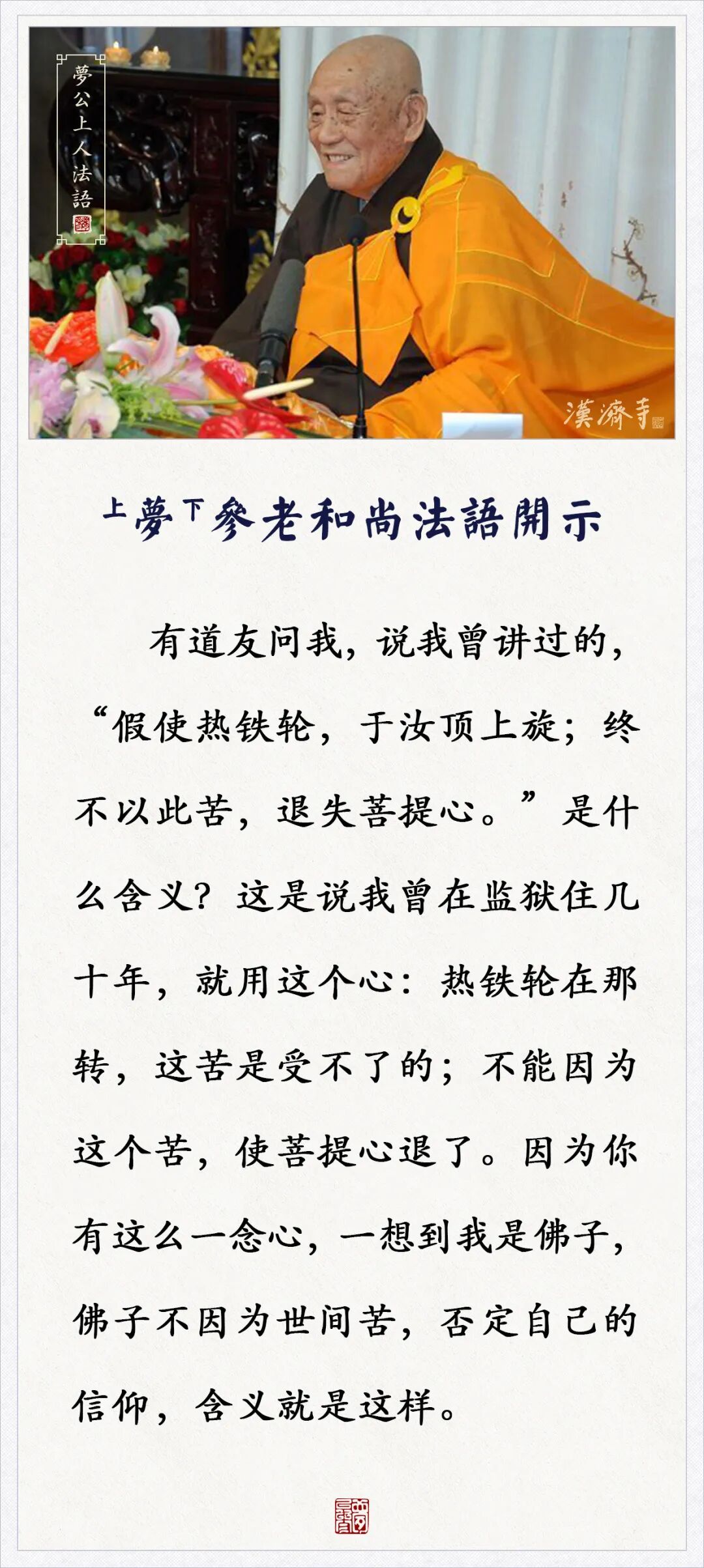 夢公上人法語

漢濟寺

上夢下參老和尚法語開示

有道友问我，说我曾讲过的，“假使热铁轮，于汝顶上旋；终不以此苦，退失菩提心。”是什么含义？这是说我曾在监狱住几十年，就用这个心：热铁轮在那转，这苦是受不了的；不能因为这个苦，使菩提心退了。因为你有这么一念心，一想到我是佛子，佛子不因为世间苦，否定自己的信仰，含义就是这样。